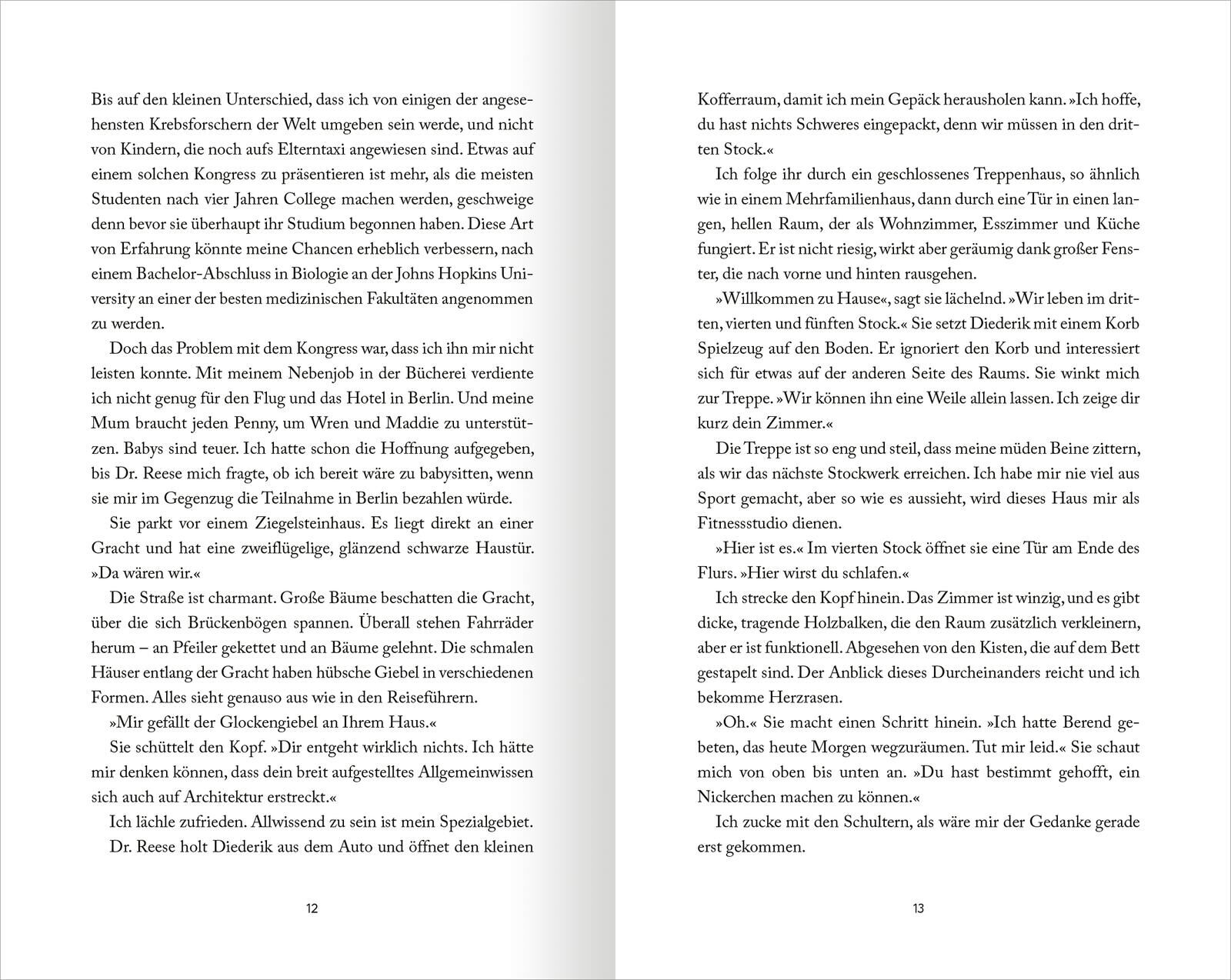 Bis auf den kleinen Unterschied, dass ich von einigen der angesehensten Krebsforschern der Welt umgeben sein werde, und nicht von Kindern, die noch aufs Elterntaxi angewiesen sind. Etwas auf einem solchen Kongress zu präsentieren ist mehr, als die meisten Studenten nach vier Jahren College machen werden, geschweige denn bevor sie überhaupt ihr Studium begonnen haben. Diese Art von Erfahrung könnte meine Chancen erheblich verbessern, nach einem Bachelor-Abschluss in Biologie an der Johns Hopkins University an einer der besten medizinischen Fakultäten angenommen zu werden.

Doch das Problem mit dem Kongress war, dass ich ihn mir nicht leisten konnte. Mit meinem Nebenjob in der Bücherei verdiente ich nicht genug für den Flug und das Hotel in Berlin. Und meine Mum braucht jeden Penny, um Wren und Maddie zu unterstützen. Babys sind teuer. Ich hatte schon die Hoffnung aufgegeben, bis Dr. Reese mich fragte, ob ich bereit wäre zu babysitten, wenn sie mir im Gegenzug die Teilnahme in Berlin bezahlen würde.

Sie parkt vor einem Ziegelsteinhaus. Es liegt direkt an einer Gracht und hat eine zweiflügelige, glänzend schwarze Haustür. »Da wären wir.«

Die Straße ist charmant. Große Bäume beschatten die Gracht, über die sich Brückenbögen spannen. Überall stehen Fahrräder herum – an Pfeiler gekettet und an Bäume gelehnt. Die schmalen Häuser entlang der Gracht haben hübsche Giebel in verschiedenen Formen. Alles sieht genauso aus wie in den Reiseführern.

»Mir gefällt der Glockengiebel an Ihrem Haus.«

Sie schüttelt den Kopf. »Dir entgeht wirklich nichts. Ich hätte mir denken können, dass dein breit aufgestelltes Allgemeinwissen sich auch auf Architektur erstreckt.«

Ich lächle zufrieden. Allwissend zu sein ist mein Spezialgebiet.

Dr. Reese holt Diederik aus dem Auto und öffnet den kleinen

12

Kofferraum, damit ich mein Gepäck herausholen kann. »Ich hoffe, du hast nichts Schweres eingepackt, denn wir müssen in den dritten Stock.«

Ich folge ihr durch ein geschlossenes Treppenhaus, so ähnlich wie in einem Mehrfamilienhaus, dann durch eine Tür in einen langen, hellen Raum, der als Wohnzimmer, Esszimmer und Küche fungiert. Er ist nicht riesig, wirkt aber geräumig dank großer Fenster, die nach vorne und hinten rausgehen.

»Willkommen zu Hause«, sagt sie lächelnd. »Wir leben im dritten, vierten und fünften Stock.« Sie setzt Diederik mit einem Korb Spielzeug auf den Boden. Er ignoriert den Korb und interessiert sich für etwas auf der anderen Seite des Raums. Sie winkt mich zur Treppe. »Wir können ihn eine Weile allein lassen. Ich zeige dir kurz dein Zimmer.«

Die Treppe ist so eng und steil, dass meine müden Beine zittern, als wir das nächste Stockwerk erreichen. Ich habe mir nie viel aus Sport gemacht, aber so wie es aussieht, wird dieses Haus mir als Fitnessstudio dienen.

»Hier ist es.« Im vierten Stock öffnet sie eine Tür am Ende des Flurs. »Hier wirst du schlafen.«

Ich strecke den Kopf hinein. Das Zimmer ist winzig, und es gibt dicke, tragende Holzbalken, die den Raum zusätzlich verkleinern, aber er ist funktionell. Abgesehen von den Kisten, die auf dem Bett gestapelt sind. Der Anblick dieses Durcheinanders reicht und ich bekomme Herzrasen.

»Oh.« Sie macht einen Schritt hinein. »Ich hatte Berend gebeten, das heute Morgen wegzuräumen. Tut mir leid.« Sie schaut mich von oben bis unten an. »Du hast bestimmt gehofft, ein Nickerchen machen zu können.«

Ich zucke mit den Schultern, als wäre mir der Gedanke gerade erst gekommen.

13